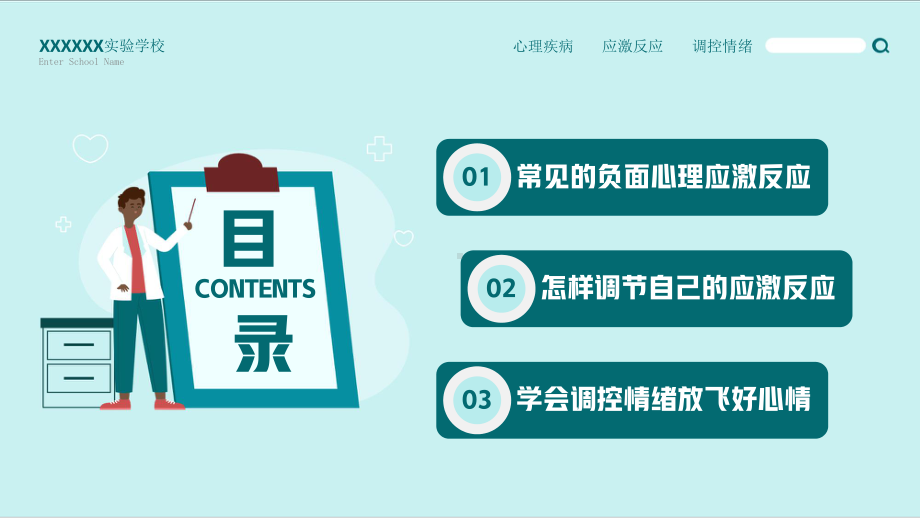 XXXXXX实验学校
Enter School Name

心理疾病 应激反应 调控情绪

目
CONTENTS
录

01 常见的负面心理应激反应

02 怎样调节自己的应激反应

03 学会调控情绪放飞好心情